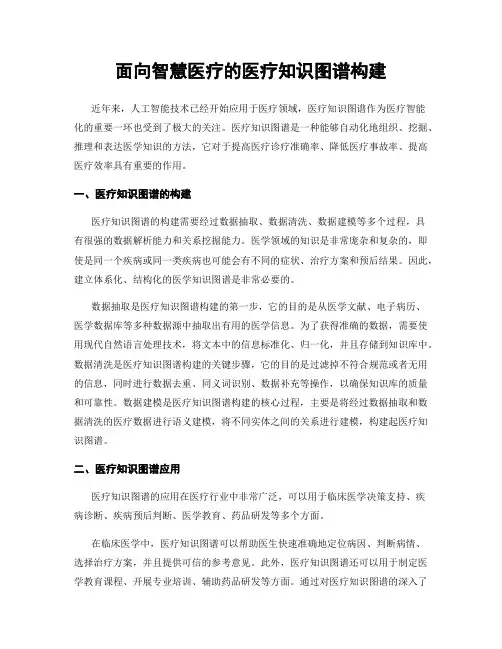 面向智慧医疗的医疗知识图谱构建

近年来，人工智能技术已经开始应用于医疗领域，医疗知识图谱作为医疗智能化的重要一环也受到了极大的关注。医疗知识图谱是一种能够自动化地组织、挖掘、推理和表达医学知识的方法，它对于提高医疗诊疗准确率、降低医疗事故率、提高医疗效率具有重要的作用。

一、医疗知识图谱的构建

医疗知识图谱的构建需要经过数据抽取、数据清洗、数据建模等多个过程，具有很强的数据解析能力和关系挖掘能力。医学领域的知识是非常庞杂和复杂的，即使是同一个疾病或同一类疾病也可能会有不同的症状、治疗方案和预后结果。因此，建立体系化、结构化的医学知识图谱是非常必要的。

数据抽取是医疗知识图谱构建的第一步，它的目的是从医学文献、电子病历、医学数据库等多种数据源中抽取出有用的医学信息。为了获得准确的数据，需要使用现代自然语言处理技术，将文本中的信息标准化、归一化，并且存储到知识库中。数据清洗是医疗知识图谱构建的关键步骤，它的目的是过滤掉不符合规范或者无用的信息，同时进行数据去重、同义词识别、数据补充等操作，以确保知识库的质量和可靠性。数据建模是医疗知识图谱构建的核心过程，主要是将经过数据抽取和数据清洗的医疗数据进行语义建模，将不同实体之间的关系进行建模，构建起医疗知识图谱。

二、医疗知识图谱应用

医疗知识图谱的应用在医疗行业中非常广泛，可以用于临床医学决策支持、疾病诊断、疾病预后判断、医学教育、药品研发等多个方面。

在临床医学中，医疗知识图谱可以帮助医生快速准确地定位病因、判断病情、选择治疗方案，并且提供可信的参考意见。此外，医疗知识图谱还可以用于制定医学教育课程、开展专业培训、辅助药品研发等方面。通过对医疗知识图谱的深入了